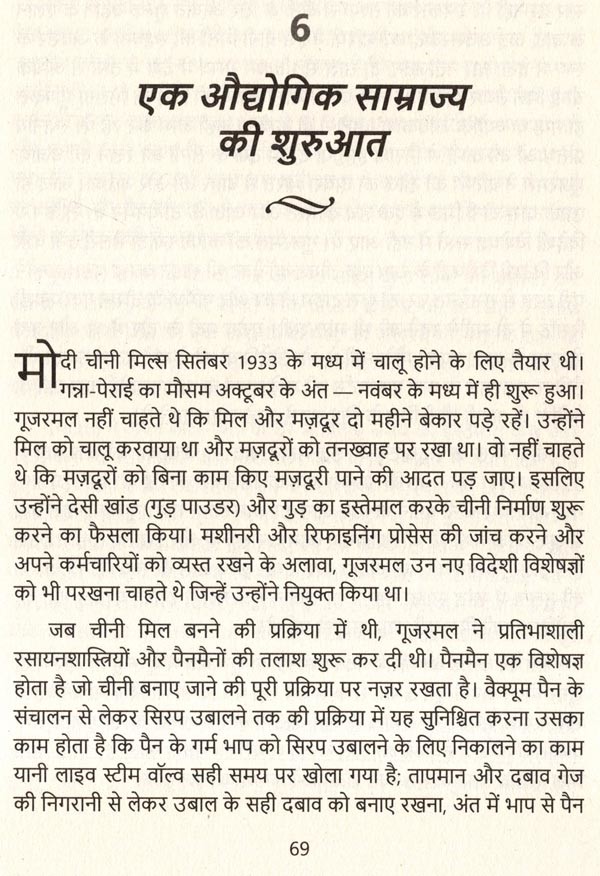 6

एक औद्योगिक साम्राज्य की शुरुआत

मोदी चीनी मिल्स सितंबर 1933 के मध्य में चालू होने के लिए तैयार थी। गन्ना-पेराई का मौसम अक्टूबर के अंत — नवंबर के मध्य में ही शुरू हुआ। गूजरमल नहीं चाहते थे कि मिल और मज़दूर दो महीने बेकार पड़े रहें। उन्होंने मिल को चालू करवाया था और मज़दूरों को तनख्वाह पर रखा था। वो नहीं चाहते थे कि मज़दूरों को बिना काम किए मज़दूरी पाने की आदत पड़ जाए। इसलिए उन्होंने देसी खांड (गुड़ पाउडर) और गुड़ का इस्तेमाल करके चीनी निर्माण शुरू करने का फैसला किया। मशीनरी और रिफाइनिंग प्रोसेस की जांच करने और अपने कर्मचारियों को व्यस्त रखने के अलावा, गूजरमल उन नए विदेशी विशेषज्ञों को भी परखना चाहते थे जिन्हें उन्होंने नियुक्त किया था।

जब चीनी मिल बनने की प्रक्रिया में थी, गूजरमल ने प्रतिभाशाली रसायनशास्त्रियों और पैनमैनों की तलाश शुरू कर दी थी। पैनमैन एक विशेषज्ञ होता है जो चीनी बनाए जाने की पूरी प्रक्रिया पर नज़र रखता है। वैक्यूम पैन के संचालन से लेकर सिरप उबालने तक की प्रक्रिया में यह सुनिश्चित करना उसका काम होता है कि पैन के गर्म भाप को सिरप उबालने के लिए निकालने का काम यानी लाइव स्टीम वॉल्व सही समय पर खोला गया है; तापमान और दबाव गेज की निगरानी से लेकर उबाल के सही दबाव को बनाए रखना, अंत में भाप से पैन

69